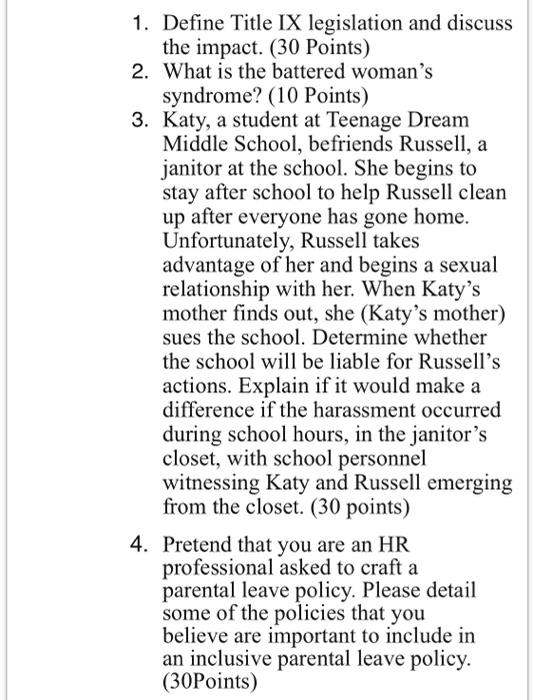 1. Define Title IX legislation and discuss the impact. (30 Points)
2. What is the battered woman's syndrome? (10 Points)
3. Katy, a student at Teenage Dream Middle School, befriends Russell, a janitor at the school. She begins to stay after school to help Russell clean up after everyone has gone home. Unfortunately, Russell takes advantage of her and begins a sexual relationship with her. When Katy's mother finds out, she (Katy's mother) sues the school. Determine whether the school will be liable for Russell's actions. Explain if it would make a difference if the harassment occurred during school hours, in the janitor's closet, with school personnel witnessing Katy and Russell emerging from the closet. (30 points)

4. Pretend that you are an HR professional asked to craft a parental leave policy. Please detail some of the policies that you believe are important to include in an inclusive parental leave policy. (30Points)